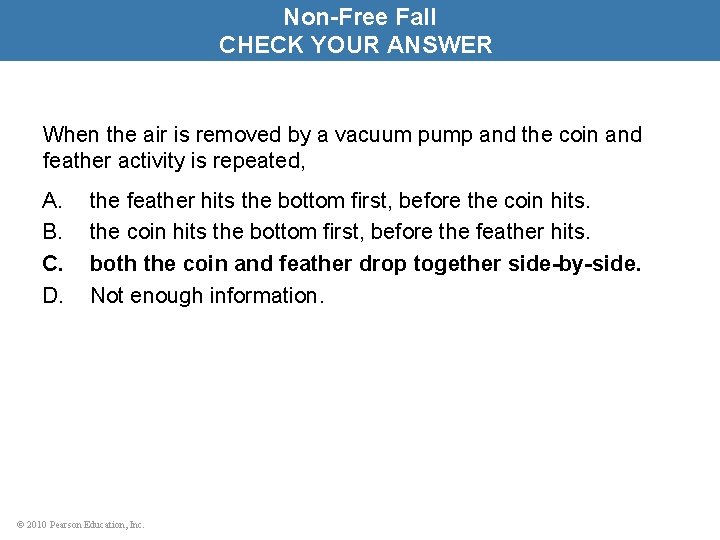 Non-Free Fall
CHECK YOUR ANSWER

When the air is removed by a vacuum pump and the coin and feather activity is repeated,

A. the feather hits the bottom first, before the coin hits.
B. the coin hits the bottom first, before the feather hits.
C. both the coin and feather drop together side-by-side.
D. Not enough information.

© 2010 Pearson Education, Inc.